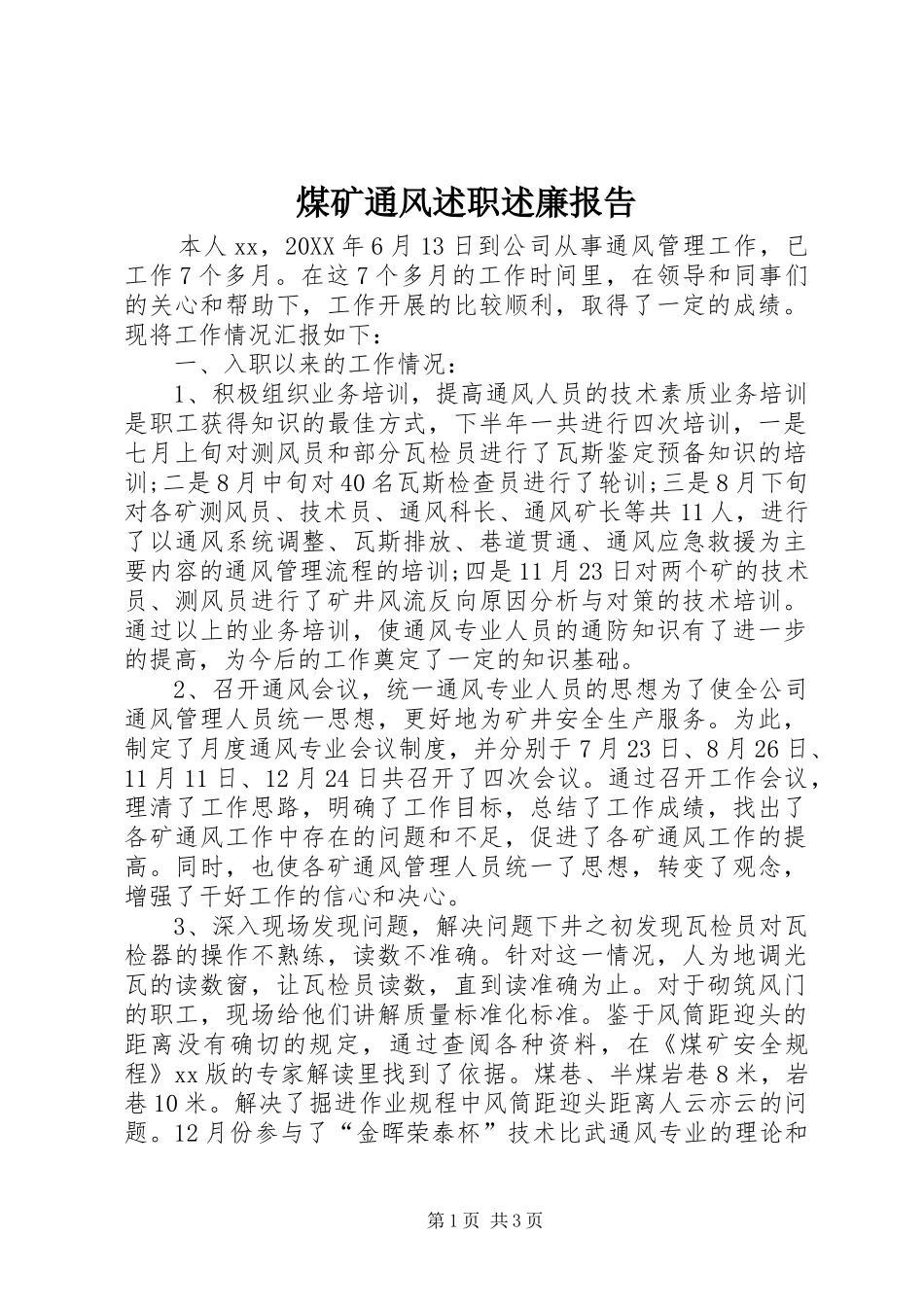 煤矿通风述职述廉报告

本人xx，20XX年6月13日到公司从事通风管理工作，已工作7个多月。在这7个多月的工作时间里，在领导和同事们的关心和帮助下，工作开展的比较顺利，取得了一定的成绩。现将工作情况汇报如下：

一、入职以来的工作情况：

1、积极组织业务培训，提高通风人员的技术素质业务培训是职工获得知识的最佳方式，下半年一共进行四次培训，一是七月上旬对测风员和部分瓦检员进行了瓦斯鉴定预备知识的培训;二是8月中旬对40名瓦斯检查员进行了轮训;三是8月下旬对各矿测风员、技术员、通风科长、通风矿长等共11人，进行了以通风系统调整、瓦斯排放、巷道贯通、通风应急救援为主要内容的通风管理流程的培训;四是11月23日对两个矿的技术员、测风员进行了矿井风流反向原因分析与对策的技术培训。通过以上的业务培训，使通风专业人员的通防知识有了进一步的提高，为今后的工作奠定了一定的知识基础。

2、召开通风会议，统一通风专业人员的思想为了使全公司通风管理人员统一思想，更好地为矿井安全生产服务。为此，制定了月度通风专业会议制度，并分别于7月23日、8月26日、11月11日、12月24日共召开了四次会议。通过召开工作会议，理清了工作思路，明确了工作目标，总结了工作成绩，找出了各矿通风工作中存在的问题和不足，促进了各矿通风工作的提高。同时，也使各矿通风管理人员统一了思想，转变了观念，增强了干好工作的信心和决心。

3、深入现场发现问题，解决问题下井之初发现瓦检员对瓦检器的操作不熟练，读数不准确。针对这一情况，人为地调光瓦的读数窗，让瓦检员读数，直到读准确为止。对于砌筑风门的职工，现场给他们讲解质量标准化标准。鉴于风筒距迎头的距离没有确切的规定，通过查阅各种资料，在《煤矿安全规程》xx版的专家解读里找到了依据。煤巷、半煤岩巷8米，岩巷10米。解决了掘进作业规程中风筒距迎头距离人云亦云的问题。12月份参与了“金晖荣泰杯”技术比武通风专业的理论和

第1页 共3页